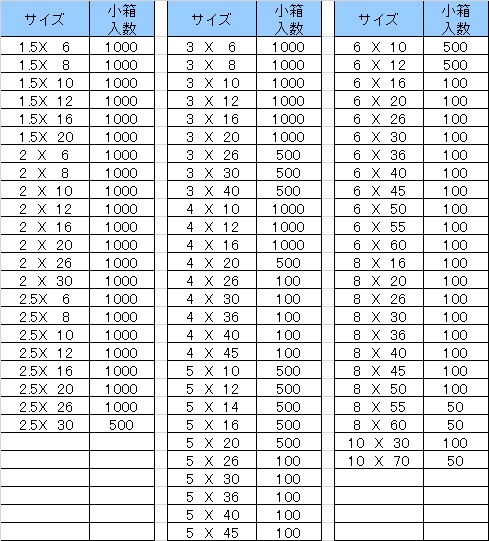 | サイズ | 小箱入数 |
|---|---|
| 1.5X 6 | 1000 |
| 1.5X 8 | 1000 |
| 1.5X 10 | 1000 |
| 1.5X 12 | 1000 |
| 1.5X 16 | 1000 |
| 1.5X 20 | 1000 |
| 2 X 6 | 1000 |
| 2 X 8 | 1000 |
| 2 X 10 | 1000 |
| 2 X 12 | 1000 |
| 2 X 16 | 1000 |
| 2 X 20 | 1000 |
| 2 X 26 | 1000 |
| 2 X 30 | 1000 |
| 2.5X 6 | 1000 |
| 2.5X 8 | 1000 |
| 2.5X 10 | 1000 |
| 2.5X 12 | 1000 |
| 2.5X 16 | 1000 |
| 2.5X 20 | 1000 |
| 2.5X 26 | 1000 |
| 2.5X 30 | 500 |

| サイズ | 小箱入数 |
|---|---|
| 3 X 6 | 1000 |
| 3 X 8 | 1000 |
| 3 X 10 | 1000 |
| 3 X 12 | 1000 |
| 3 X 16 | 1000 |
| 3 X 20 | 1000 |
| 3 X 26 | 500 |
| 3 X 30 | 500 |
| 3 X 40 | 500 |
| 4 X 10 | 1000 |
| 4 X 12 | 1000 |
| 4 X 16 | 1000 |
| 4 X 20 | 500 |
| 4 X 26 | 100 |
| 4 X 30 | 100 |
| 4 X 36 | 100 |
| 4 X 40 | 100 |
| 4 X 45 | 100 |
| 5 X 10 | 500 |
| 5 X 12 | 500 |
| 5 X 14 | 500 |
| 5 X 16 | 500 |
| 5 X 20 | 500 |
| 5 X 26 | 100 |
| 5 X 30 | 100 |
| 5 X 36 | 100 |
| 5 X 40 | 100 |
| 5 X 45 | 100 |

| サイズ | 小箱入数 |
|---|---|
| 6 X 10 | 500 |
| 6 X 12 | 500 |
| 6 X 16 | 100 |
| 6 X 20 | 100 |
| 6 X 26 | 100 |
| 6 X 30 | 100 |
| 6 X 36 | 100 |
| 6 X 40 | 100 |
| 6 X 45 | 100 |
| 6 X 50 | 100 |
| 6 X 55 | 100 |
| 6 X 60 | 100 |
| 8 X 16 | 100 |
| 8 X 20 | 100 |
| 8 X 26 | 100 |
| 8 X 30 | 100 |
| 8 X 36 | 100 |
| 8 X 40 | 100 |
| 8 X 45 | 100 |
| 8 X 50 | 100 |
| 8 X 55 | 50 |
| 8 X 60 | 50 |
| 10 X 30 | 100 |
| 10 X 70 | 50 |